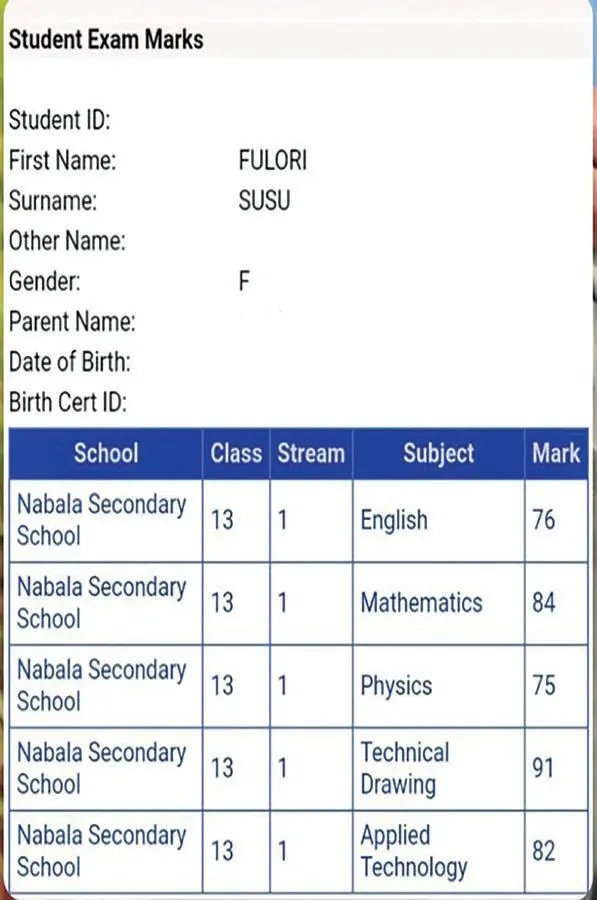 Student Exam Marks

Student ID:
First Name: FULORI
Surname: SUSU
Other Name:
Gender: F
Parent Name:
Date of Birth:
Birth Cert ID:

| School | Class | Stream | Subject | Mark |
|---|---|---|---|---|
| Nabala Secondary School | 13 | 1 | English | 76 |
| Nabala Secondary School | 13 | 1 | Mathematics | 84 |
| Nabala Secondary School | 13 | 1 | Physics | 75 |
| Nabala Secondary School | 13 | 1 | Technical Drawing | 91 |
| Nabala Secondary School | 13 | 1 | Applied Technology | 82 |